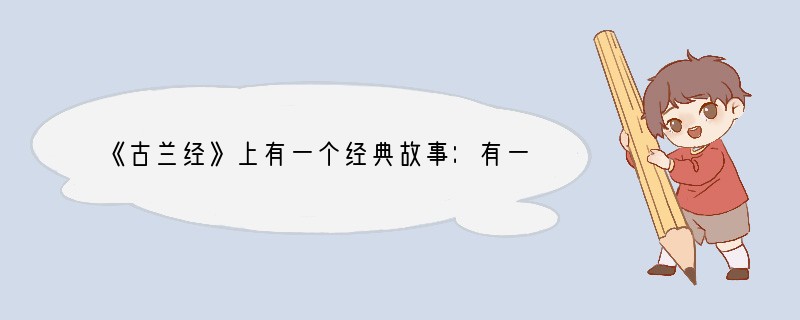 《古兰经》上有一个经典故事：有一